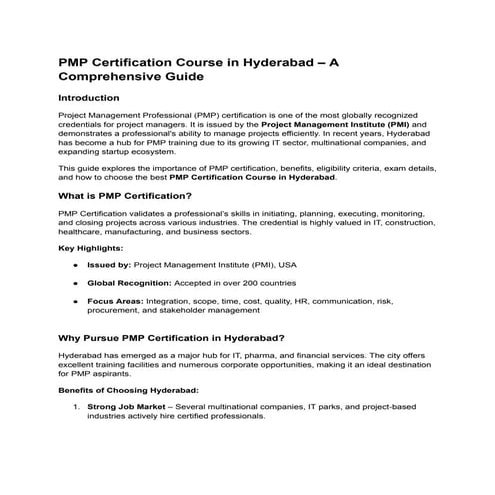 PMP Certification Course in Hyderabad – A Comprehensive Guide

Introduction

Project Management Professional (PMP) certification is one of the most globally recognized credentials for project managers. It is issued by the Project Management Institute (PMI) and demonstrates a professional's ability to manage projects efficiently. In recent years, Hyderabad has become a hub for PMP training due to its growing IT sector, multinational companies, and expanding startup ecosystem.

This guide explores the importance of PMP certification, benefits, eligibility criteria, exam details, and how to choose the best PMP Certification Course in Hyderabad.

What is PMP Certification?

PMP Certification validates a professional's skills in initiating, planning, executing, monitoring, and closing projects across various industries. The credential is highly valued in IT, construction, healthcare, manufacturing, and business sectors.

Key Highlights:

• Issued by: Project Management Institute (PMI), USA
• Global Recognition: Accepted in over 200 countries
• Focus Areas: Integration, scope, time, cost, quality, HR, communication, risk, procurement, and stakeholder management

Why Pursue PMP Certification in Hyderabad?

Hyderabad has emerged as a major hub for IT, pharma, and financial services. The city offers excellent training facilities and numerous corporate opportunities, making it an ideal destination for PMP aspirants.

Benefits of Choosing Hyderabad:

1. Strong Job Market – Several multinational companies, IT parks, and project-based industries actively hire certified professionals.